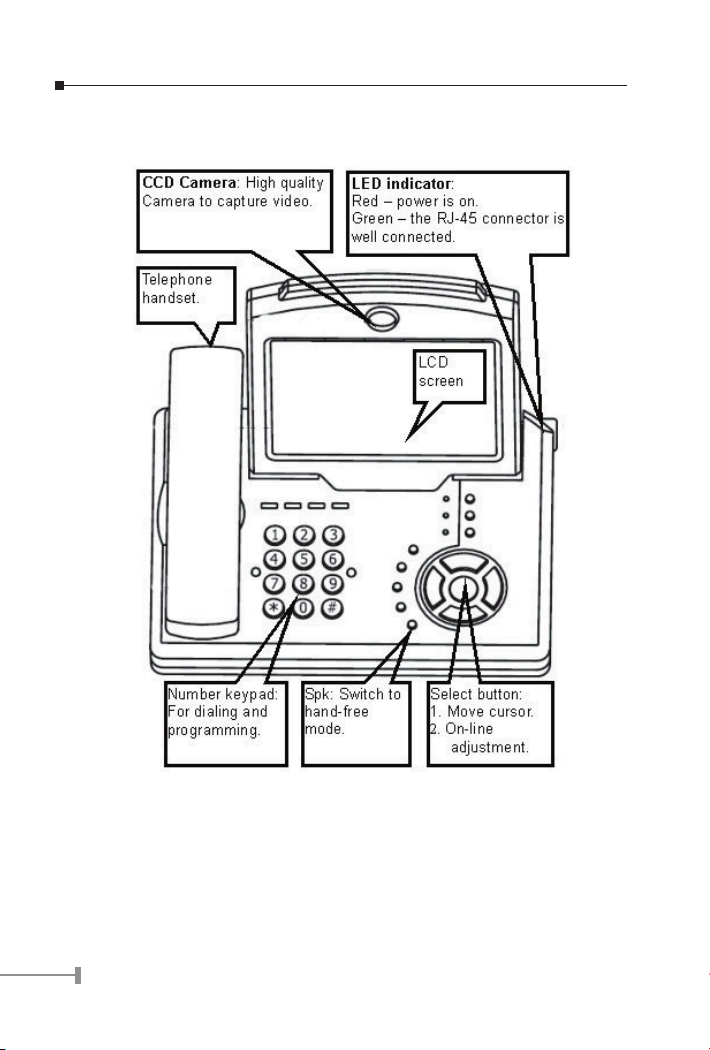 CCD Camera: High quality Camera to capture video.

LED indicator:
Red – power is on.
Green – the RJ-45 connector is well connected.

Telephone handset.

LCD screen

1 2 3
4 5 6
7 8 9
* 0 #

Number keypad: For dialing and programming.

Spk: Switch to hand-free mode.

Select button:
1. Move cursor.
2. On-line adjustment.